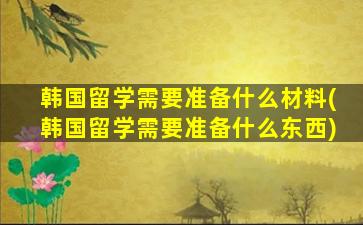 韩国留学需要准备什么材料(韩国留学需要准备什么东西)